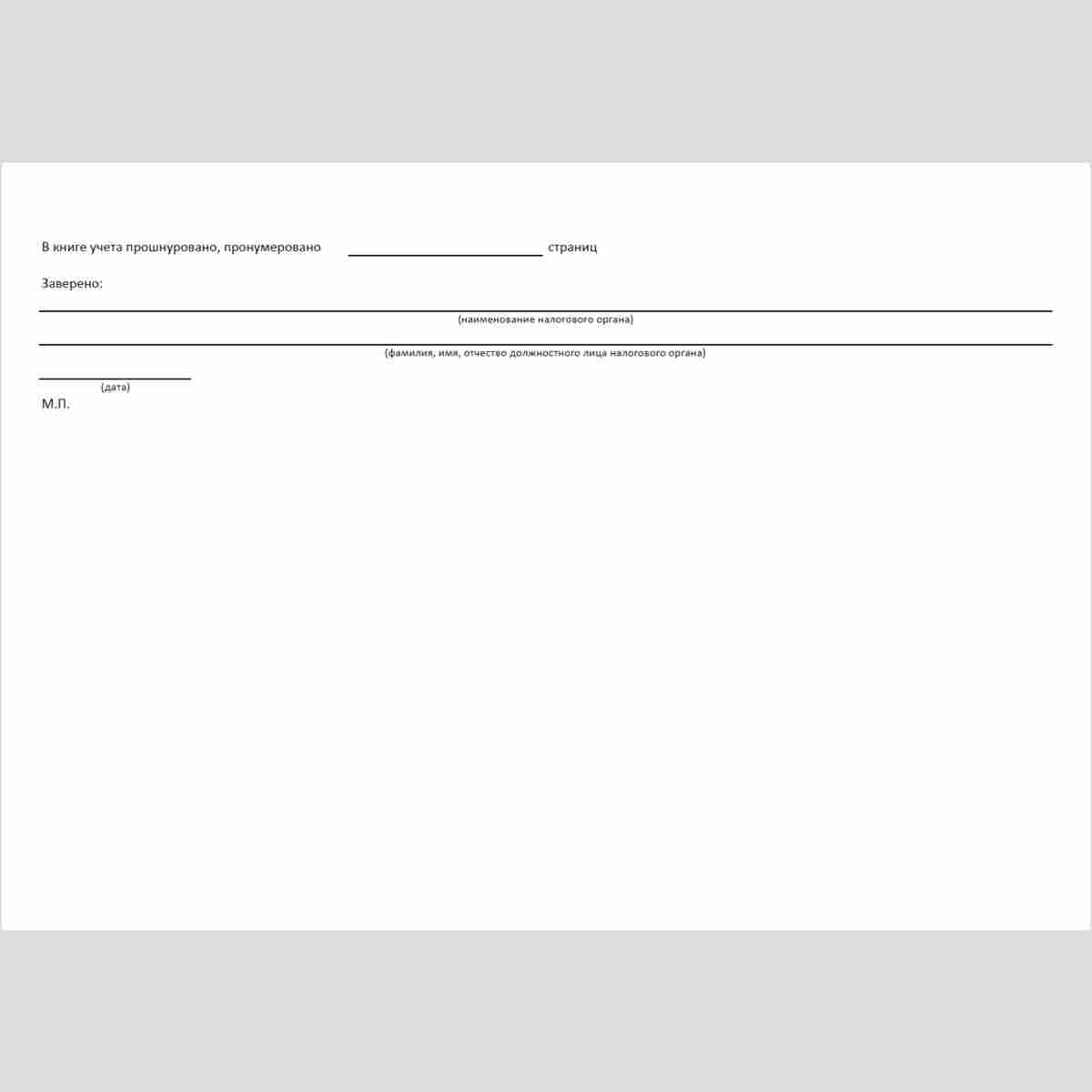 В книге учета прошнуровано, пронумеровано ____ страниц

Заверено:

____
(наименование налогового органа)

____
(фамилия, имя, отчество должностного лица налогового органа)

____
(дата)

М.П.